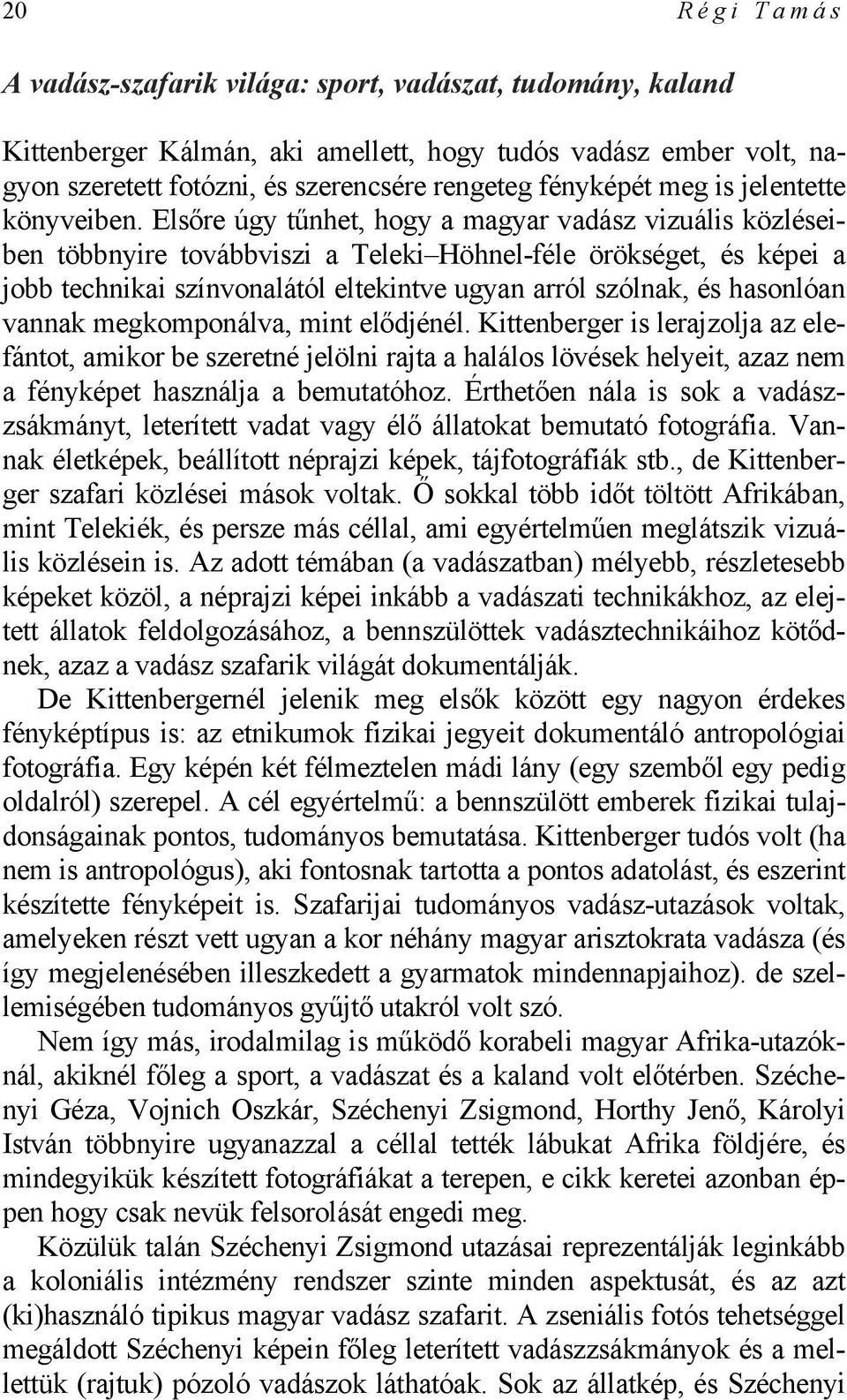 20 Régi Tamás

A vadász-szafarik világa: sport, vadászat, tudomány, kaland

Kittenberger Kálmán, aki amellett, hogy tudós vadász ember volt, nagyon szeretett fotózni, és szerencsére rengeteg fényképét meg is jelentette könyveiben. Elsőre úgy tűnhet, hogy a magyar vadász vizuális közléseiben többnyire továbbviszi a Teleki–Höhnel-féle örökséget, és képei a jobb technikai színvonalától eltekintve ugyan arról szólnak, és hasonlóan vannak megkomponálva, mint elődjénél. Kittenberger is lerajzolja az elefántot, amikor be szeretné jelölni rajta a halálos lövések helyeit, azaz nem a fényképet használja a bemutatóhoz. Érthetően nála is sok a vadászzsákmányt, leterített vadat vagy élő állatokat bemutató fotográfia. Vannak életképek, beállított néprajzi képek, tájfotográfiák stb., de Kittenberger szafari közlései mások voltak. Ő sokkal több időt töltött Afrikában, mint Telekiék, és persze más céllal, ami egyértelműen meglátszik vizuális közlésein is. Az adott témában (a vadászatban) mélyebb, részletesebb képeket közöl, a néprajzi képei inkább a vadászati technikákhoz, az elejtett állatok feldolgozásához, a bennszülöttek vadásztechnikáihoz kötődnek, azaz a vadász szafarik világát dokumentálják.

De Kittenbergernél jelenik meg elsők között egy nagyon érdekes fényképtípus is: az etnikumok fizikai jegyeit dokumentáló antropológiai fotográfia. Egy képén két félmeztelen mádi lány (egy szemből egy pedig oldalról) szerepel. A cél egyértelmű: a bennszülött emberek fizikai tulajdonságainak pontos, tudományos bemutatása. Kittenberger tudós volt (ha nem is antropológus), aki fontosnak tartotta a pontos adatolást, és eszerint készítette fényképeit is. Szafarijai tudományos vadász-utazások voltak, amelyeken részt vett ugyan a kor néhány magyar arisztokrata vadásza (és így megjelenésében illeszkedett a gyarmatok mindennapjaihoz). de szellemiségében tudományos gyűjtő utakról volt szó.

Nem így más, irodalmilag is működő korabeli magyar Afrika-utazóknál, akiknél főleg a sport, a vadászat és a kaland volt előtérben. Széchenyi Géza, Vojnich Oszkár, Széchenyi Zsigmond, Horthy Jenő, Károlyi István többnyire ugyanazzal a céllal tették lábukat Afrika földjére, és mindegyikük készített fotográfiákat a terepen, e cikk keretei azonban éppen hogy csak nevük felsorolását engedi meg.

Közülük talán Széchenyi Zsigmond utazásai reprezentálják leginkább a koloniális intézmény rendszer szinte minden aspektusát, és az azt (ki)használó tipikus magyar vadász szafarit. A zseniális fotós tehetséggel megáldott Széchenyi képein főleg leterített vadászzsákmányok és a mellettük (rajtuk) pózoló vadászok láthatóak. Sok az állatkép, és Széchenyi